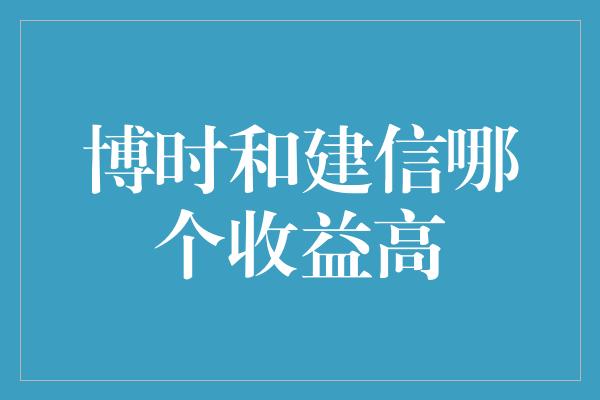 博时和建信哪个收益高